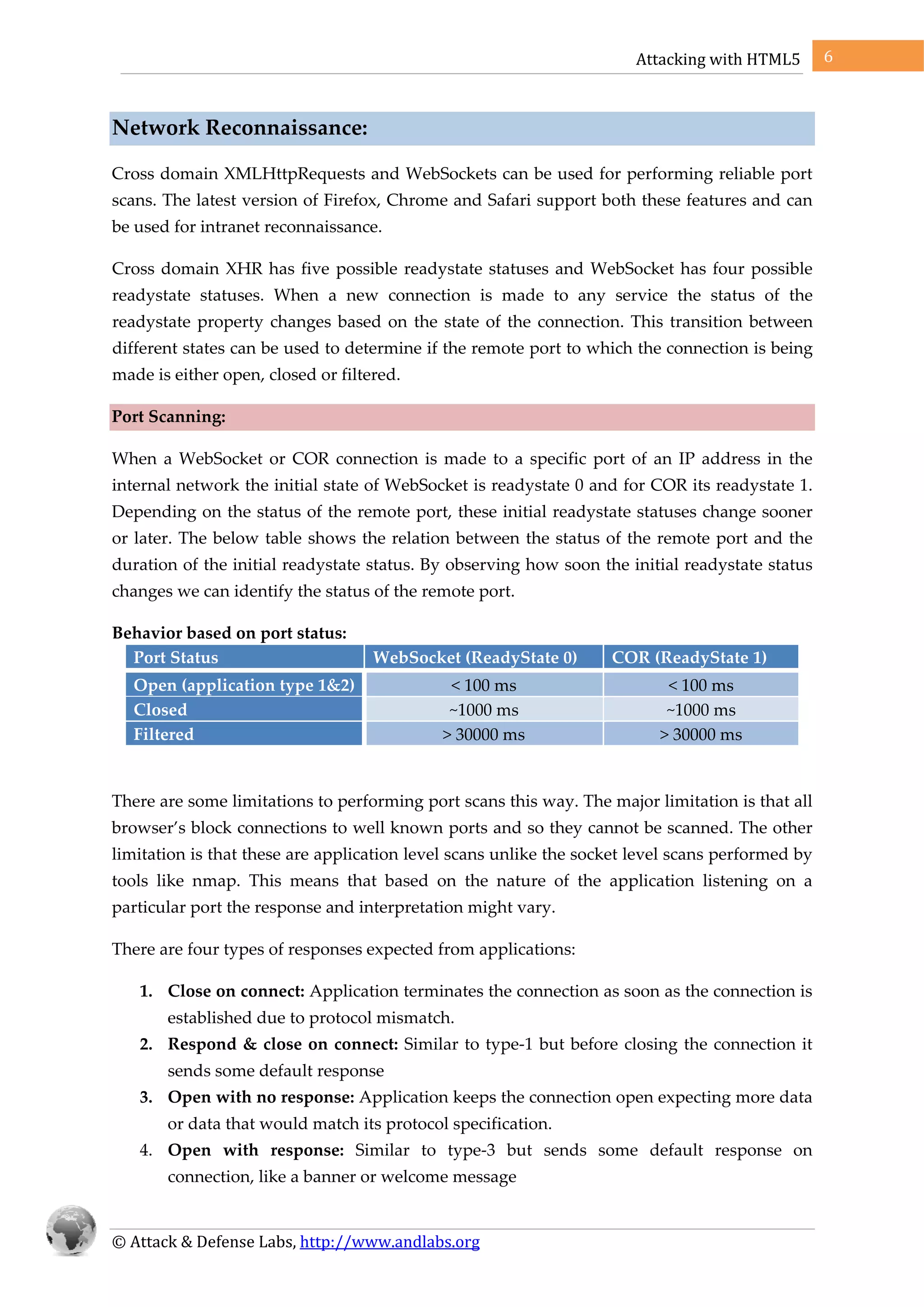 Attacking with HTML5 6

Network Reconnaissance:

Cross domain XMLHttpRequests and WebSockets can be used for performing reliable port scans. The latest version of Firefox, Chrome and Safari support both these features and can be used for intranet reconnaissance.

Cross domain XHR has five possible readystate statuses and WebSocket has four possible readystate statuses. When a new connection is made to any service the status of the readystate property changes based on the state of the connection. This transition between different states can be used to determine if the remote port to which the connection is being made is either open, closed or filtered.

Port Scanning:

When a WebSocket or COR connection is made to a specific port of an IP address in the internal network the initial state of WebSocket is readystate 0 and for COR its readystate 1. Depending on the status of the remote port, these initial readystate statuses change sooner or later. The below table shows the relation between the status of the remote port and the duration of the initial readystate status. By observing how soon the initial readystate status changes we can identify the status of the remote port.

Behavior based on port status:

| Port Status | WebSocket (ReadyState 0) | COR (ReadyState 1) |
|---|---|---|
| Open (application type 1&2) | < 100 ms | < 100 ms |
| Closed | ~1000 ms | ~1000 ms |
| Filtered | > 30000 ms | > 30000 ms |

There are some limitations to performing port scans this way. The major limitation is that all browser's block connections to well known ports and so they cannot be scanned. The other limitation is that these are application level scans unlike the socket level scans performed by tools like nmap. This means that based on the nature of the application listening on a particular port the response and interpretation might vary.

There are four types of responses expected from applications:

1. Close on connect: Application terminates the connection as soon as the connection is established due to protocol mismatch.
2. Respond & close on connect: Similar to type-1 but before closing the connection it sends some default response
3. Open with no response: Application keeps the connection open expecting more data or data that would match its protocol specification.
4. Open with response: Similar to type-3 but sends some default response on connection, like a banner or welcome message

© Attack & Defense Labs, http://www.andlabs.org